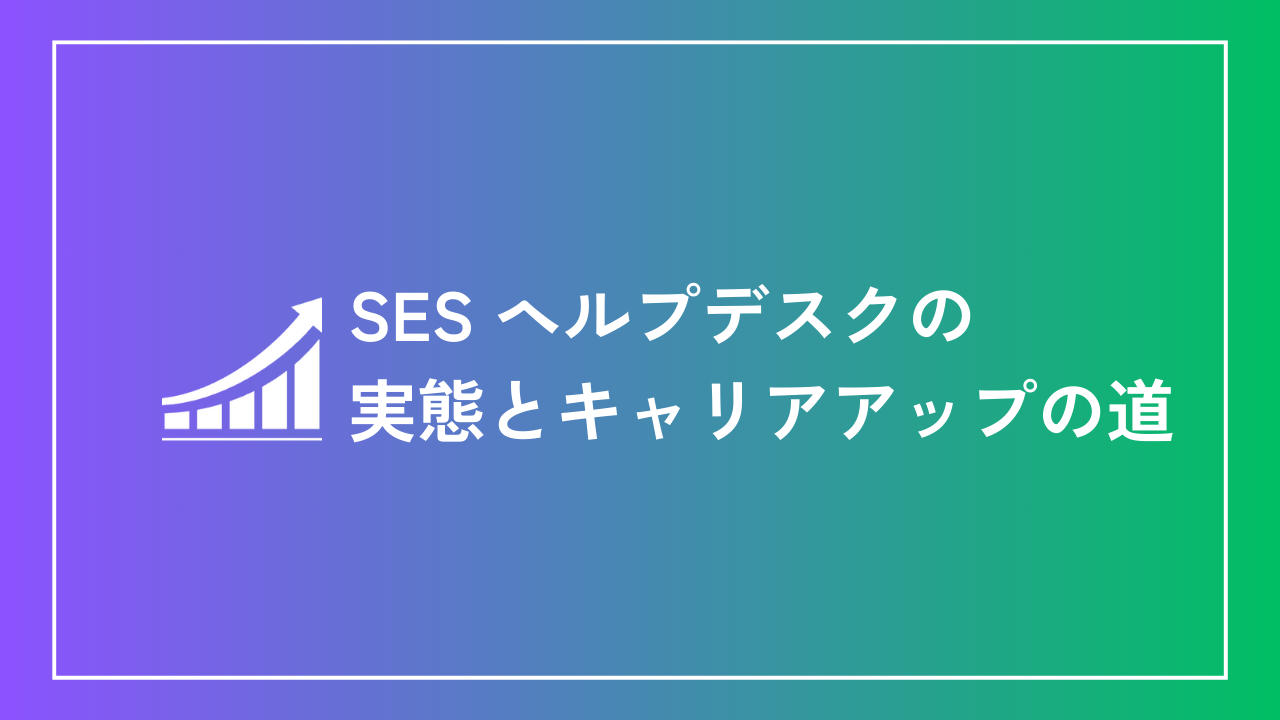 SES ヘルプデスクの
実態とキャリアアップの道